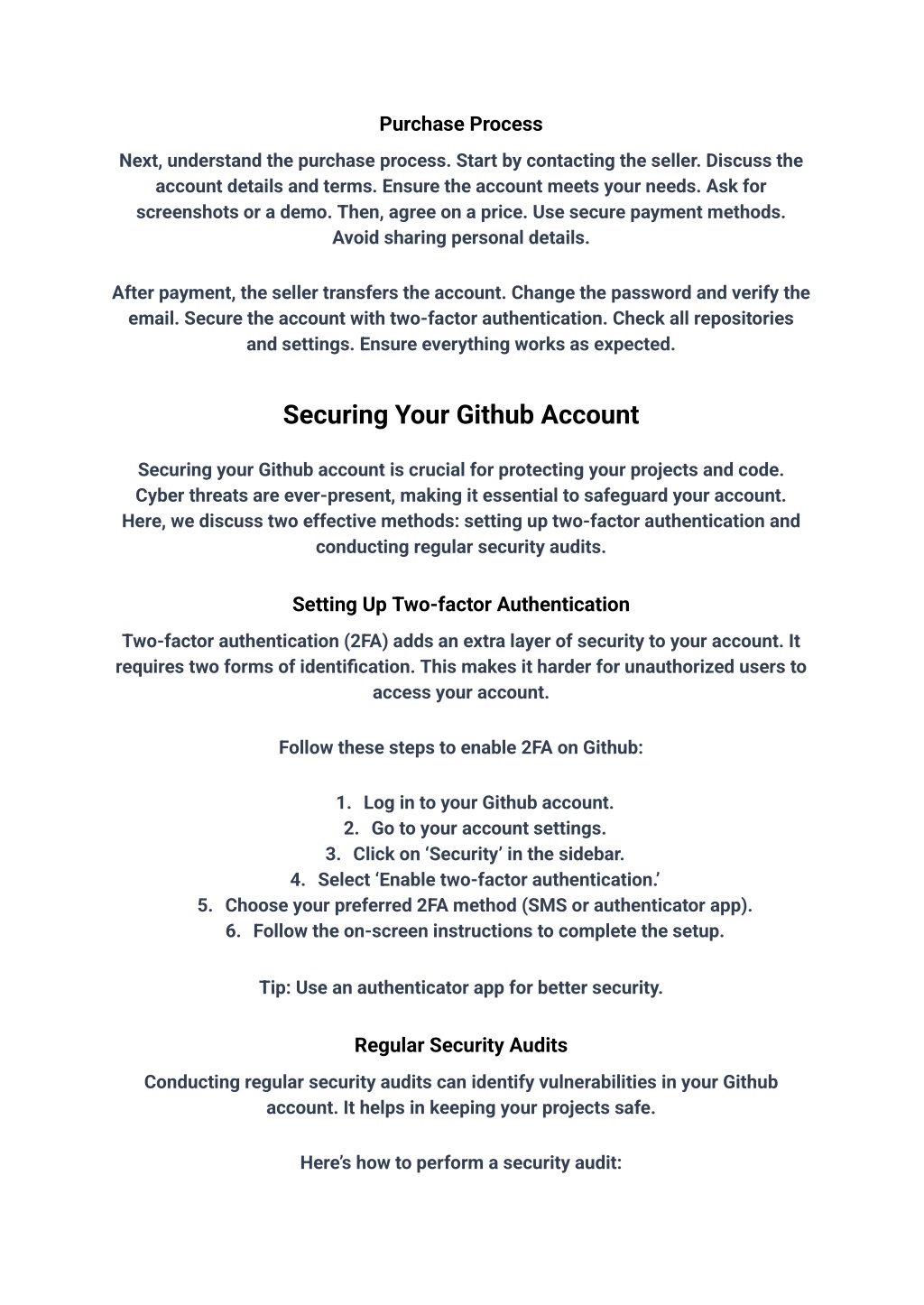 Purchase Process

Next, understand the purchase process. Start by contacting the seller. Discuss the account details and terms. Ensure the account meets your needs. Ask for screenshots or a demo. Then, agree on a price. Use secure payment methods. Avoid sharing personal details.

After payment, the seller transfers the account. Change the password and verify the email. Secure the account with two-factor authentication. Check all repositories and settings. Ensure everything works as expected.

Securing Your Github Account

Securing your Github account is crucial for protecting your projects and code. Cyber threats are ever-present, making it essential to safeguard your account. Here, we discuss two effective methods: setting up two-factor authentication and conducting regular security audits.

Setting Up Two-factor Authentication

Two-factor authentication (2FA) adds an extra layer of security to your account. It requires two forms of identification. This makes it harder for unauthorized users to access your account.

Follow these steps to enable 2FA on Github:

1. Log in to your Github account.
2. Go to your account settings.
3. Click on ‘Security’ in the sidebar.
4. Select ‘Enable two-factor authentication.’
5. Choose your preferred 2FA method (SMS or authenticator app).
6. Follow the on-screen instructions to complete the setup.

Tip: Use an authenticator app for better security.

Regular Security Audits

Conducting regular security audits can identify vulnerabilities in your Github account. It helps in keeping your projects safe.

Here’s how to perform a security audit: